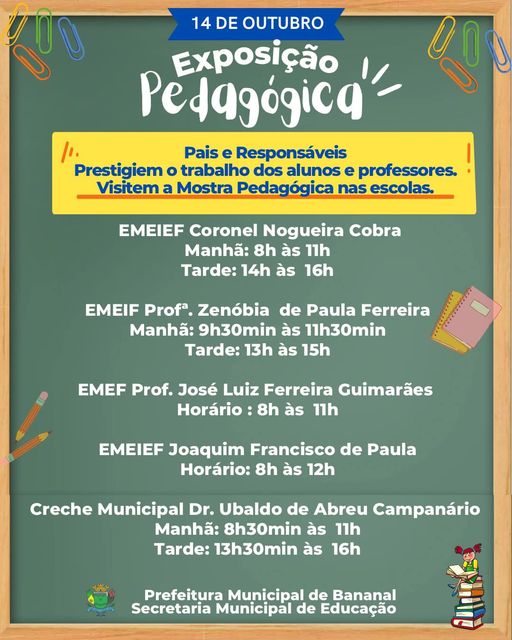 14 DE OUTUBRO

Exposição Pedagógica

Pais e Responsáveis
Prestigiem o trabalho dos alunos e professores.
Visitem a Mostra Pedagógica nas escolas.

EMEIEF Coronel Nogueira Cobra
Manhã: 8h às 11h
Tarde: 14h às 16h

EMEIF Profª. Zenóbia de Paula Ferreira
Manhã: 9h30min às 11h30min
Tarde: 13h às 15h

EMEF Prof. José Luiz Ferreira Guimarães
Horário : 8h às 11h

EMEIEF Joaquim Francisco de Paula
Horário: 8h às 12h

Creche Municipal Dr. Ubaldo de Abreu Campanário
Manhã: 8h30min às 11h
Tarde: 13h30min às 16h

Prefeitura Municipal de Bananal
Secretaria Municipal de Educação